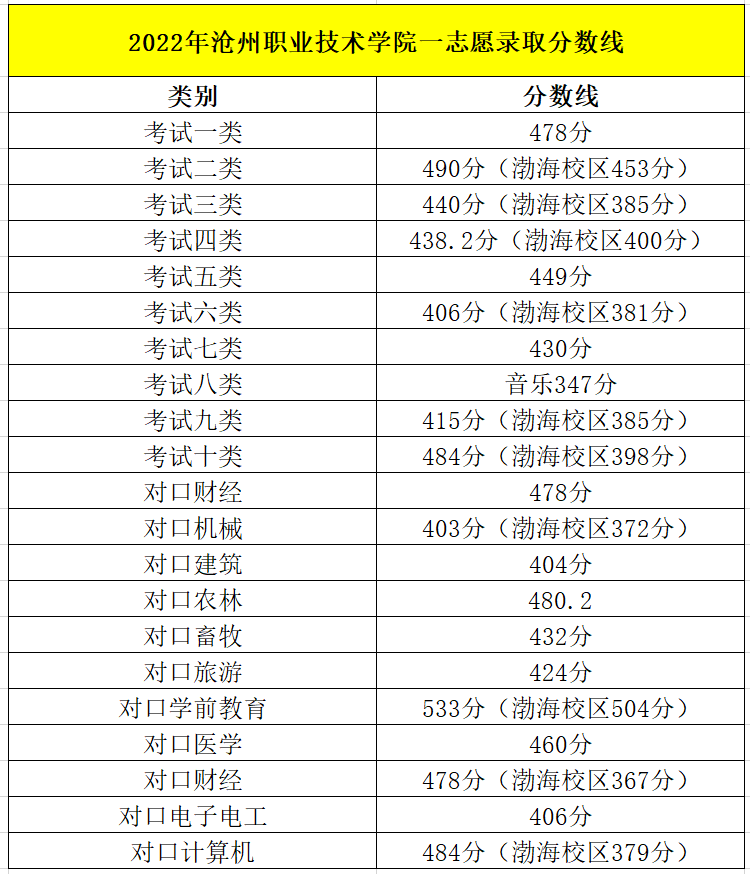 2022年沧州职业技术学院一志愿录取分数线

| 类别 | 分数线 |
|---|---|
| 考试一类 | 478分 |
| 考试二类 | 490分（渤海校区453分） |
| 考试三类 | 440分（渤海校区385分） |
| 考试四类 | 438.2分（渤海校区400分） |
| 考试五类 | 449分 |
| 考试六类 | 406分（渤海校区381分） |
| 考试七类 | 430分 |
| 考试八类 | 音乐347分 |
| 考试九类 | 415分（渤海校区385分） |
| 考试十类 | 484分（渤海校区398分） |
| 对口财经 | 478分 |
| 对口机械 | 403分（渤海校区372分） |
| 对口建筑 | 404分 |
| 对口农林 | 480.2 |
| 对口畜牧 | 432分 |
| 对口旅游 | 424分 |
| 对口学前教育 | 533分（渤海校区504分） |
| 对口医学 | 460分 |
| 对口财经 | 478分（渤海校区367分） |
| 对口电子电工 | 406分 |
| 对口计算机 | 484分（渤海校区379分） |